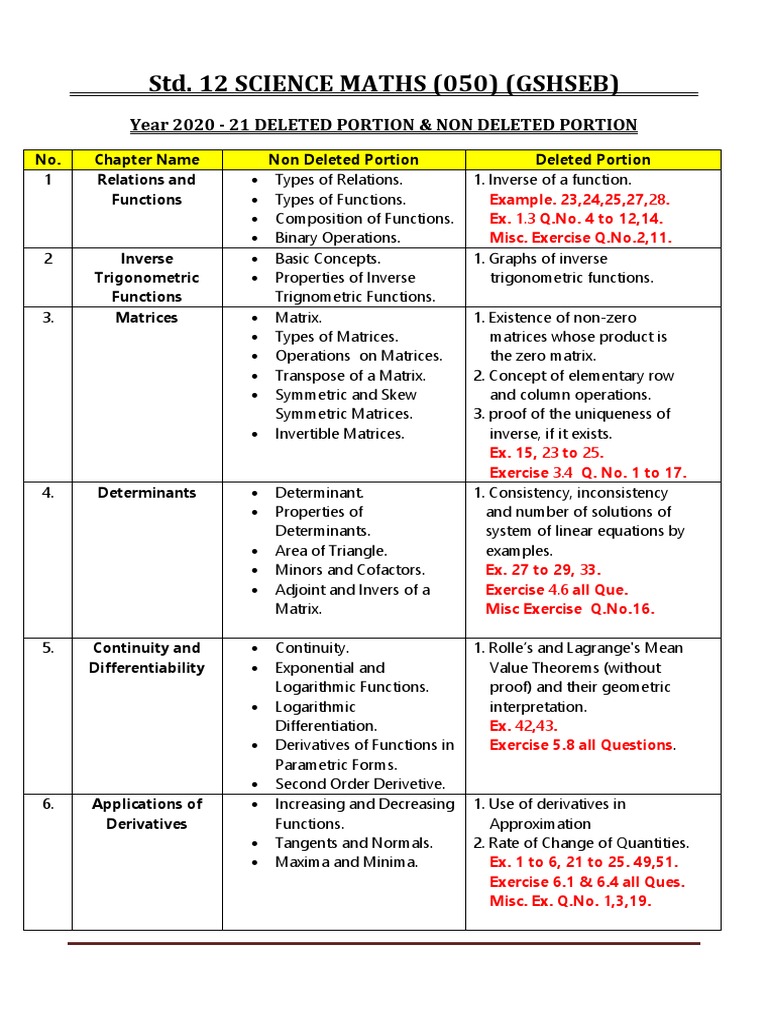 Std. 12 SCIENCE MATHS (050) (GSHSEB)

Year 2020 - 21 DELETED PORTION & NON DELETED PORTION

| No. | Chapter Name | Non Deleted Portion | Deleted Portion |
|---|---|---|---|
| 1 | Relations and Functions | • Types of Relations. • Types of Functions. • Composition of Functions. • Binary Operations. | 1. Inverse of a function. Example. 23,24,25,27,28. Ex. 1.3 Q.No. 4 to 12,14. Misc. Exercise Q.No.2,11. |
| 2 | Inverse Trigonometric Functions | • Basic Concepts. • Properties of Inverse Trignometric Functions. | 1. Graphs of inverse trigonometric functions. |
| 3. | Matrices | • Matrix. • Types of Matrices. • Operations on Matrices. • Transpose of a Matrix. • Symmetric and Skew Symmetric Matrices. • Invertible Matrices. | 1. Existence of non-zero matrices whose product is the zero matrix. 2. Concept of elementary row and column operations. 3. proof of the uniqueness of inverse, if it exists. Ex. 15, 23 to 25. Exercise 3.4 Q. No. 1 to 17. |
| 4. | Determinants | • Determinant. • Properties of Determinants. • Area of Triangle. • Minors and Cofactors. • Adjoint and Invers of a Matrix. | 1. Consistency, inconsistency and number of solutions of system of linear equations by examples. Ex. 27 to 29, 33. Exercise 4.6 all Que. Misc Exercise Q.No.16. |
| 5. | Continuity and Differentiability | • Continuity. • Exponential and Logarithmic Functions. • Logarithmic Differentiation. • Derivatives of Functions in Parametric Forms. • Second Order Derivetive. | 1. Rolle's and Lagrange's Mean Value Theorems (without proof) and their geometric interpretation. Ex. 42,43. Exercise 5.8 all Questions. |
| 6. | Applications of Derivatives | • Increasing and Decreasing Functions. • Tangents and Normals. • Maxima and Minima. | 1. Use of derivatives in Approximation 2. Rate of Change of Quantities. Ex. 1 to 6, 21 to 25. 49,51. Exercise 6.1 & 6.4 all Ques. Misc. Ex. Q.No. 1,3,19. |